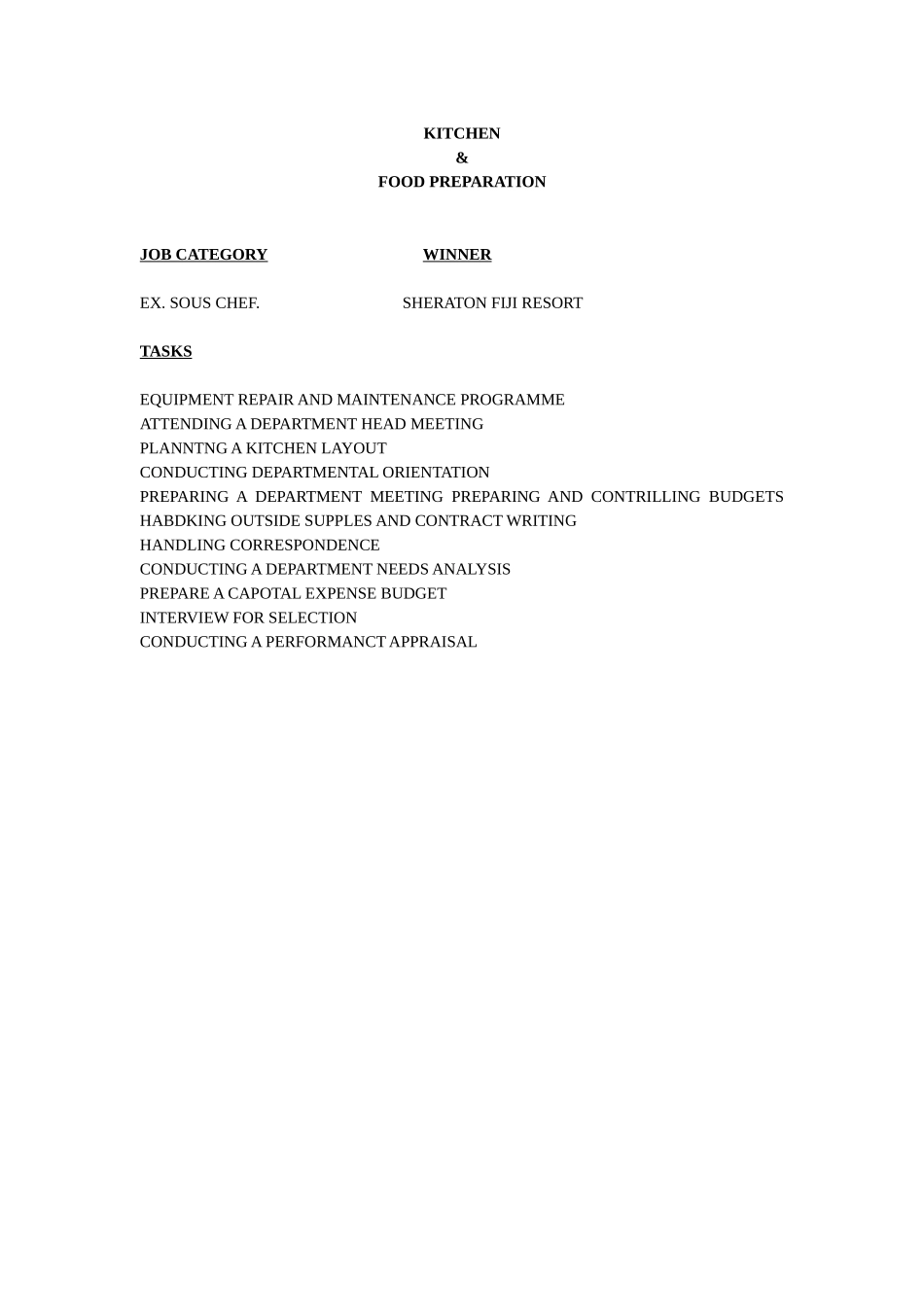 KITCHEN
&
FOOD PREPARATION

JOB CATEGORY WINNER

EX. SOUS CHEF. SHERATON FIJI RESORT

TASKS

EQUIPMENT REPAIR AND MAINTENANCE PROGRAMME
ATTENDING A DEPARTMENT HEAD MEETING
PLANNTNG A KITCHEN LAYOUT
CONDUCTING DEPARTMENTAL ORIENTATION
PREPARING A DEPARTMENT MEETING PREPARING AND CONTRILLING BUDGETS
HABDKING OUTSIDE SUPPLES AND CONTRACT WRITING
HANDLING CORRESPONDENCE
CONDUCTING A DEPARTMENT NEEDS ANALYSIS
PREPARE A CAPOTAL EXPENSE BUDGET
INTERVIEW FOR SELECTION
CONDUCTING A PERFORMANCT APPRAISAL